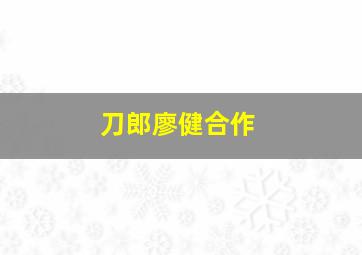 刀郎廖健合作